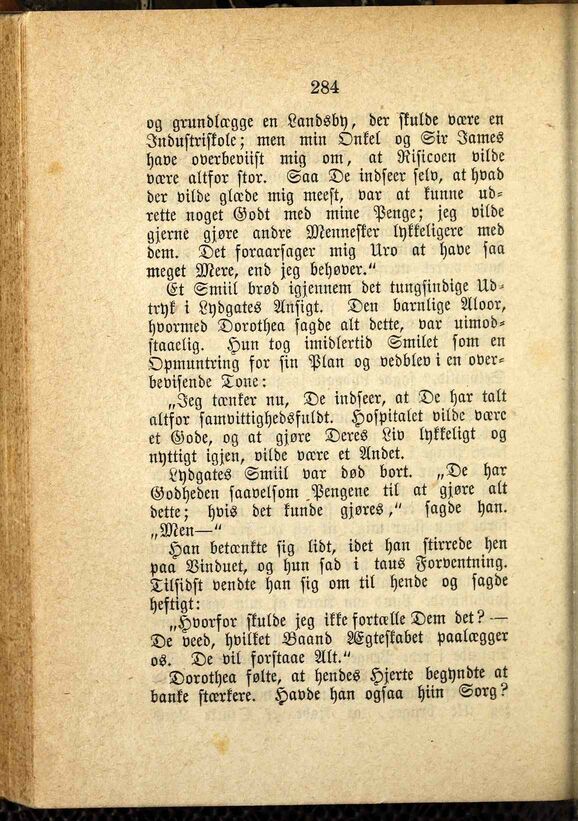 284

og grundlægge en Landsby, der skulde være en Industriskole; men min Onkel og Sir James have overbeviist mig om, at Risicoen vilde være altfor stor. Saa De indseer selv, at hvad der vilde glæde mig meest, var at kunne udrette noget Godt med mine Penge; jeg vilde gjerne gjøre andre Mennesker lykkeligere med dem. Det foraarsager mig Uro at have saa meget Mere, end jeg behøver."

Et Smiil brød igjennem det tungsindige Udtryk i Lydgates Ansigt. Den barnlige Alvor, hvormed Dorothea sagde alt dette, var uimodstaaelig. Hun tog imidlertid Smilet som en Opmuntring for sin Plan og vedblev i en overbevisende Tone:

„Jeg tænker nu, De indseer, at De har talt altfor samvittighedsfuldt. Hospitalet vilde være et Gode, og at gjøre Deres Liv lykkeligt og nyttigt igjen, vilde være et Andet.

Lydgates Smiil var død bort. „De har Godheden saavelsom Pengene til at gjøre alt dette; hvis det kunde gjøres," sagde han. „Men—"

Han betænkte sig lidt, idet han stirrede hen paa Vinduet, og hun sad i taus Forventning. Tilsidst vendte han sig om til hende og sagde heftigt:

„Hvorfor skulde jeg ikke fortælle Dem det? — De veed, hvilket Baand Ægteskabet paalægger os. De vil forstaae Alt."

Dorothea følte, at hendes Hjerte begyndte at banke stærkere. Havde han ogsaa hiin Sorg?